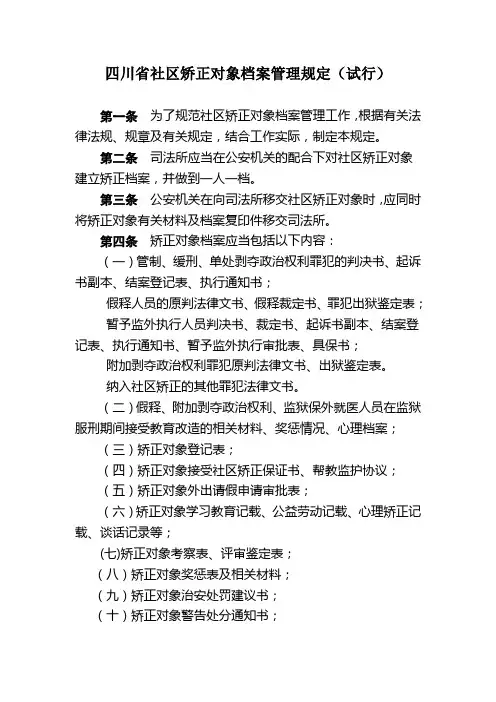 四川省社区矫正对象档案管理规定（试行）

第一条　为了规范社区矫正对象档案管理工作，根据有关法律法规、规章及有关规定，结合工作实际，制定本规定。

第二条　司法所应当在公安机关的配合下对社区矫正对象建立矫正档案，并做到一人一档。

第三条　公安机关在向司法所移交社区矫正对象时，应同时将矫正对象有关材料及档案复印件移交司法所。

第四条　矫正对象档案应当包括以下内容：

（一）管制、缓刑、单处剥夺政治权利罪犯的判决书、起诉书副本、结案登记表、执行通知书；

假释人员的原判法律文书、假释裁定书、罪犯出狱鉴定表；

暂予监外执行人员判决书、裁定书、起诉书副本、结案登记表、执行通知书、暂予监外执行审批表、具保书；

附加剥夺政治权利罪犯原判法律文书、出狱鉴定表。

纳入社区矫正的其他罪犯法律文书。

（二）假释、附加剥夺政治权利、监狱保外就医人员在监狱服刑期间接受教育改造的相关材料、奖惩情况、心理档案；

（三）矫正对象登记表；

（四）矫正对象接受社区矫正保证书、帮教监护协议；

（五）矫正对象外出请假申请审批表；

（六）矫正对象学习教育记载、公益劳动记载、心理矫正记载、谈话记录等；

(七)矫正对象考察表、评审鉴定表；

（八）矫正对象奖惩表及相关材料；

（九）矫正对象治安处罚建议书；

（十）矫正对象警告处分通知书；